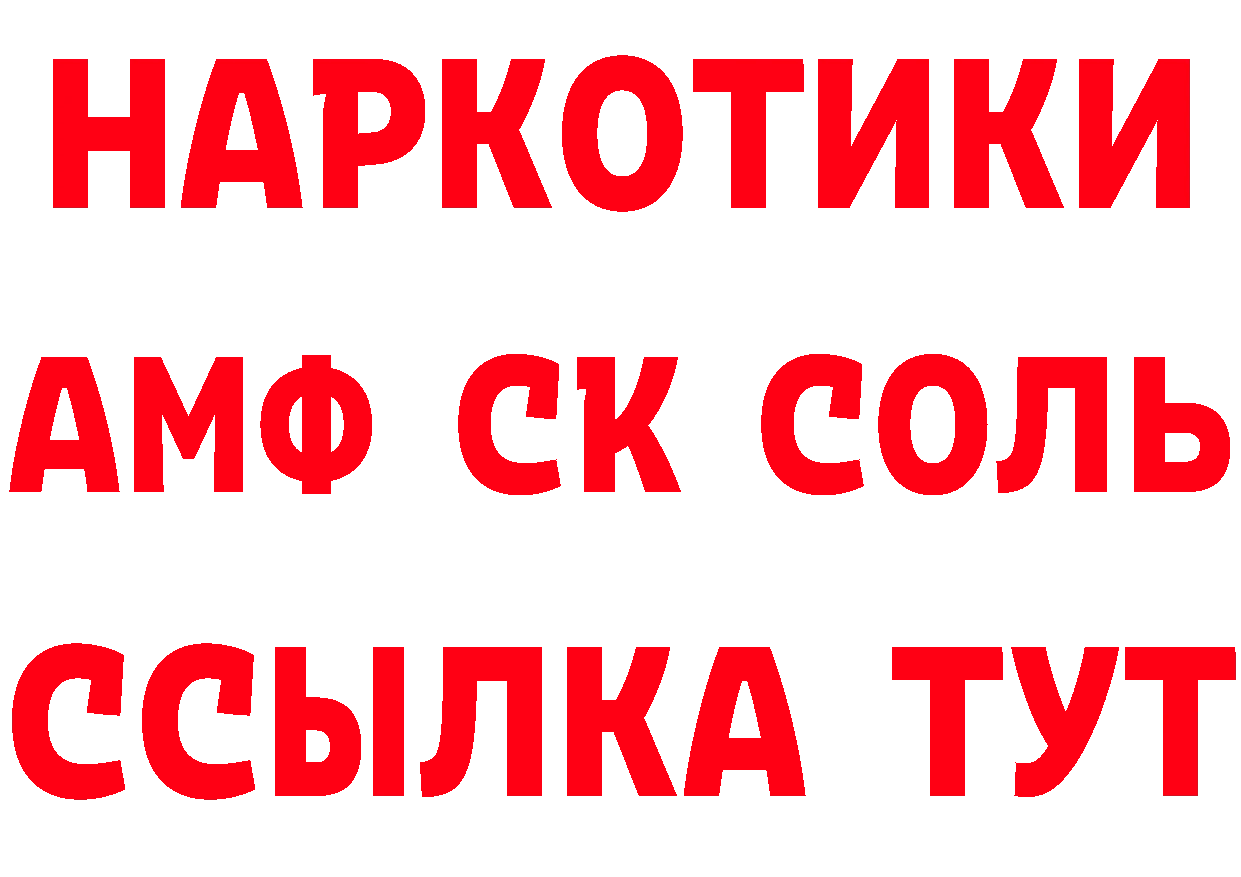 НАРКОТИКИ

АМФ СК СОЛЬ

ССЫЛКА ТУТ